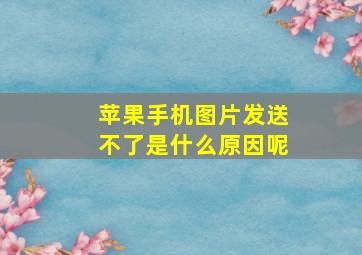 苹果手机图片发送不了是什么原因呢